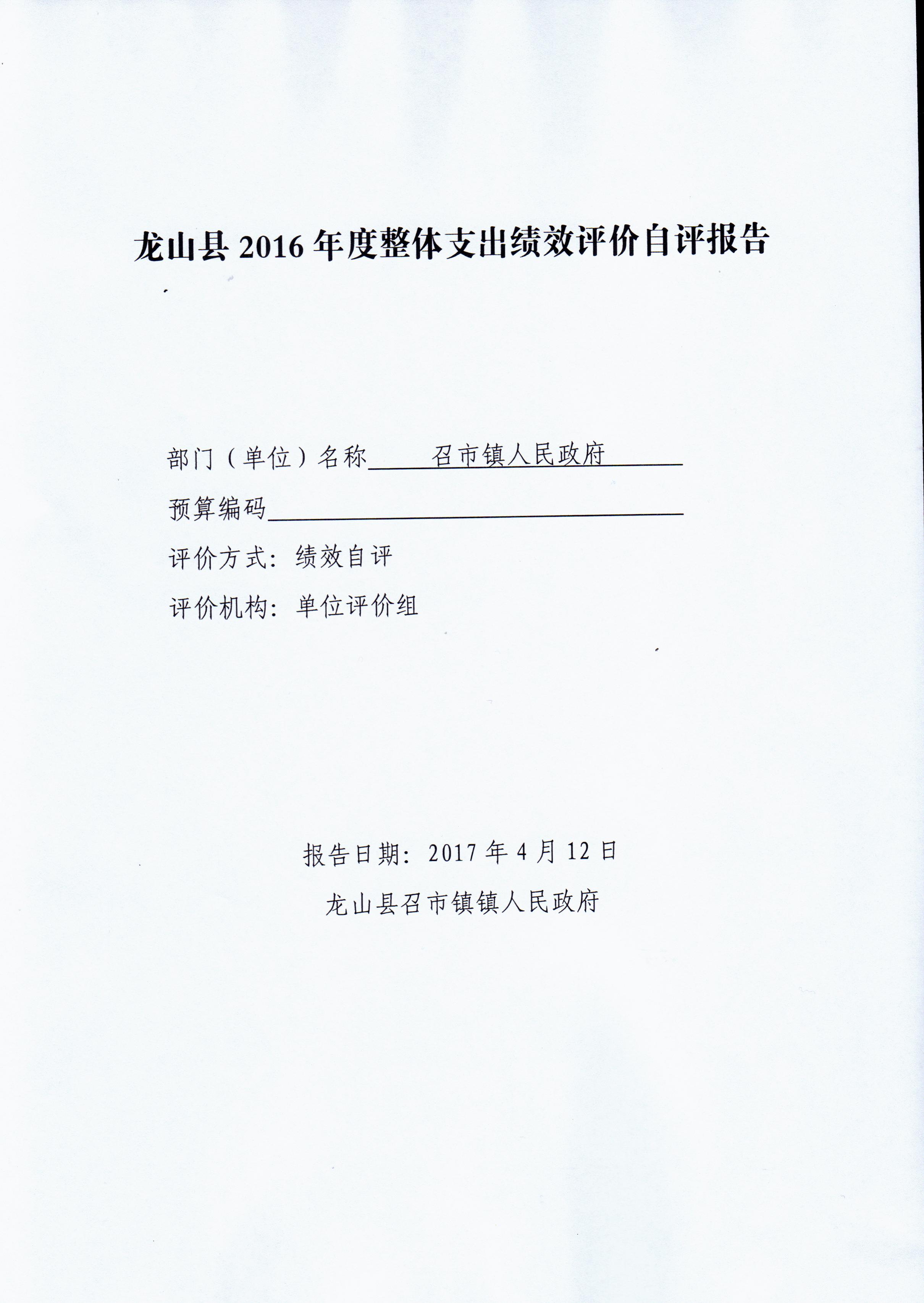 龙山县 2016 年度整体支出绩效评价自评报告

部门（单位）名称 召市镇人民政府

预算编码

评价方式：绩效自评

评价机构：单位评价组

报告日期：2017 年 4 月 12 日

龙山县召市镇镇人民政府